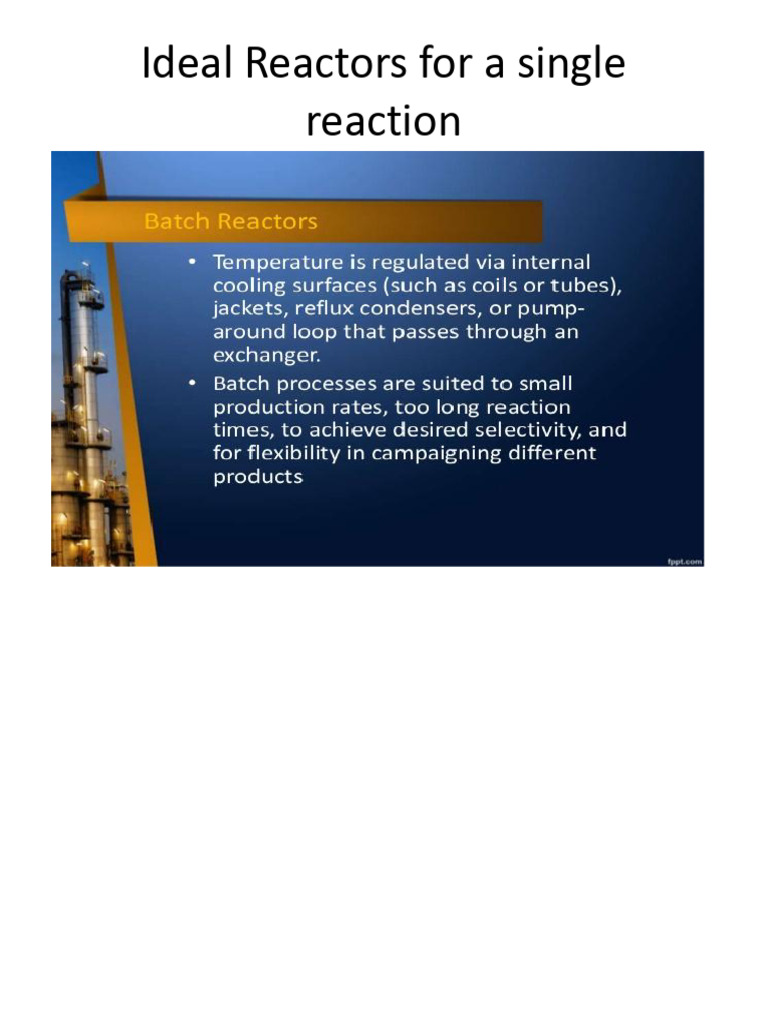 Ideal Reactors for a single reaction

Batch Reactors

• Temperature is regulated via internal cooling surfaces (such as coils or tubes), jackets, reflux condensers, or pump-around loop that passes through an exchanger.

• Batch processes are suited to small production rates, too long reaction times, to achieve desired selectivity, and for flexibility in campaigning different products.

fppt.com